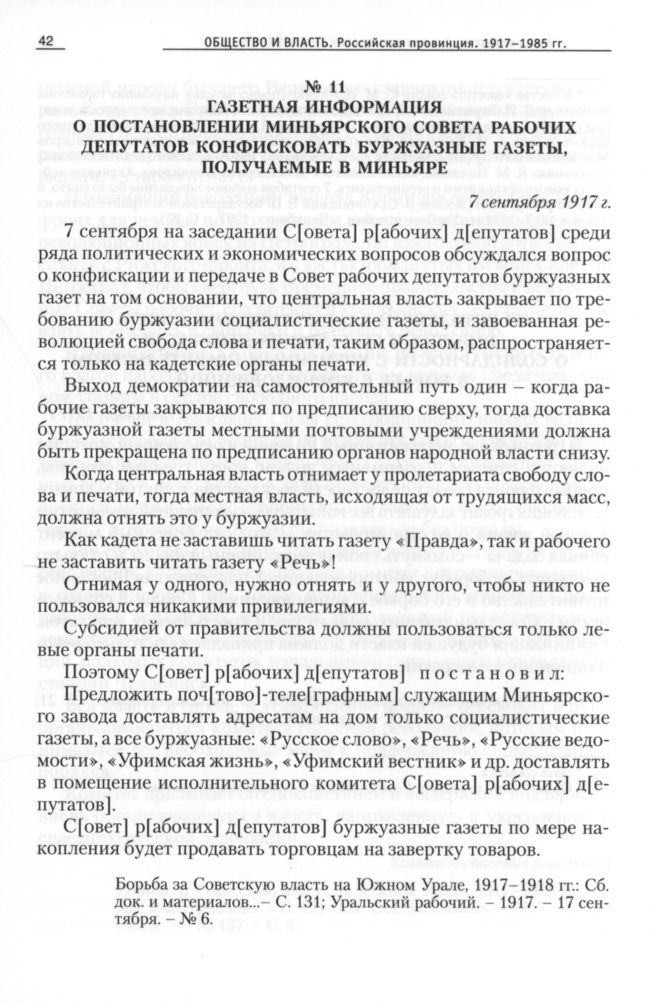 42 ОБЩЕСТВО И ВЛАСТЬ. Российская провинция. 1917–1985 гг.

№ 11
ГАЗЕТНАЯ ИНФОРМАЦИЯ О ПОСТАНОВЛЕНИИ МИНЬЯРСКОГО СОВЕТА РАБОЧИХ ДЕПУТАТОВ КОНФИСКОВАТЬ БУРЖУАЗНЫЕ ГАЗЕТЫ, ПОЛУЧАЕМЫЕ В МИНЬЯРЕ

7 сентября 1917 г.

7 сентября на заседании С[овета] р[абочих] д[епутатов] среди ряда политических и экономических вопросов обсуждался вопрос о конфискации и передаче в Совет рабочих депутатов буржуазных газет на том основании, что центральная власть закрывает по требованию буржуазии социалистические газеты, и завоеванная революцией свобода слова и печати, таким образом, распространяется только на кадетские органы печати.

Выход демократии на самостоятельный путь один – когда рабочие газеты закрываются по предписанию сверху, тогда доставка буржуазной газеты местными почтовыми учреждениями должна быть прекращена по предписанию органов народной власти снизу.

Когда центральная власть отнимает у пролетариата свободу слова и печати, тогда местная власть, исходящая от трудящихся масс, должна отнять это у буржуазии.

Как кадета не заставишь читать газету «Правда», так и рабочего не заставить читать газету «Речь»!

Отнимая у одного, нужно отнять и у другого, чтобы никто не пользовался никакими привилегиями.

Субсидией от правительства должны пользоваться только левые органы печати.

Поэтому С[овет] р[абочих] д[епутатов] постановил:

Предложить поч[тово]-теле[графным] служащим Миньярского завода доставлять адресатам на дом только социалистические газеты, а все буржуазные: «Русское слово», «Речь», «Русские ведомости», «Уфимская жизнь», «Уфимский вестник» и др. доставлять в помещение исполнительного комитета С[овета] р[абочих] д[епутатов].

С[овет] р[абочих] д[епутатов] буржуазные газеты по мере накопления будет продавать торговцам на завертку товаров.

Борьба за Советскую власть на Южном Урале, 1917–1918 гг.: Сб. док. и материалов...– С. 131; Уральский рабочий. – 1917. – 17 сентября. – № 6.